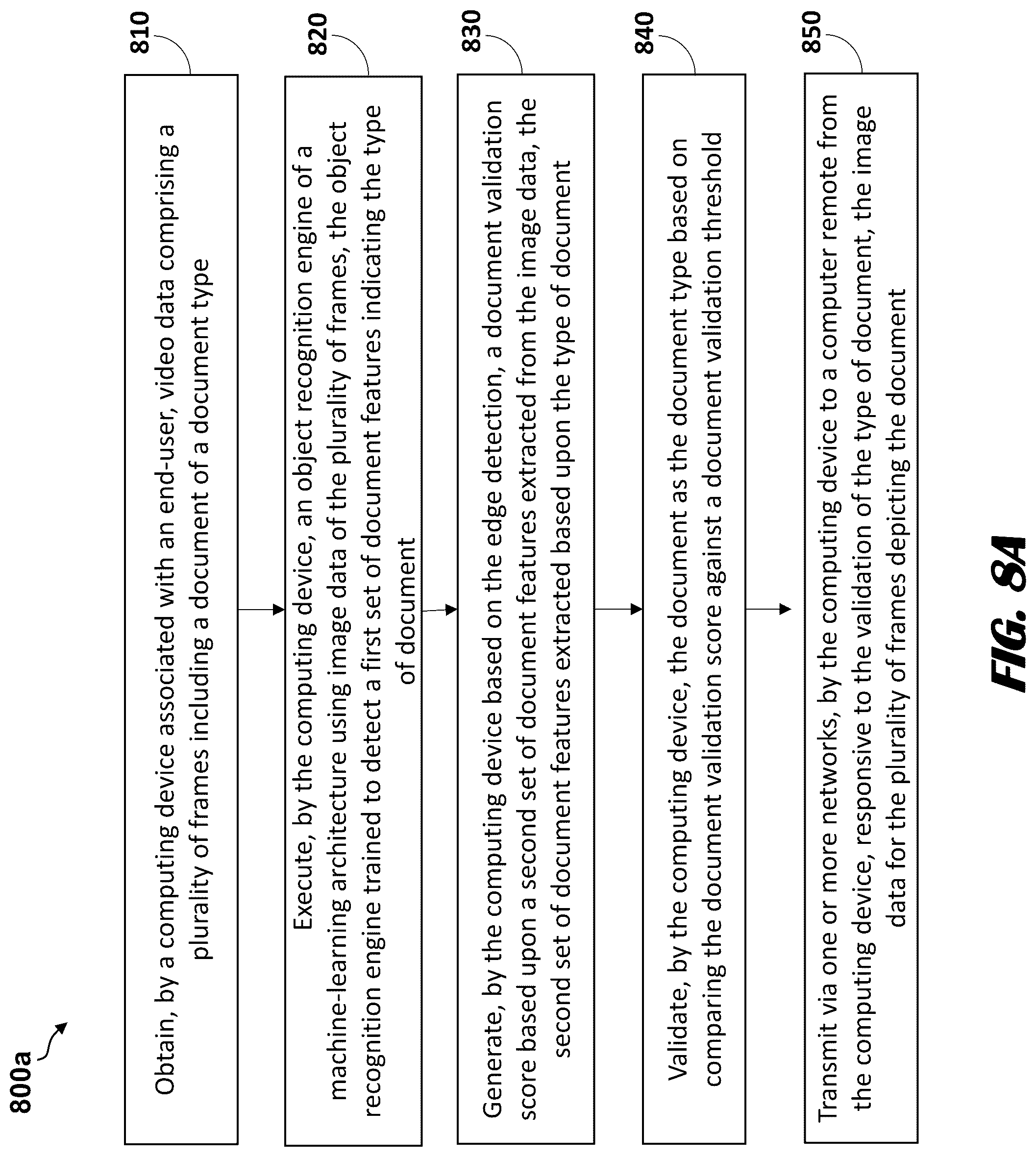 800a

810

Obtain, by a computing device associated with an end-user, video data comprising a plurality of frames including a document of a document type

820

Execute, by the computing device, an object recognition engine of a machine-learning architecture using image data of the plurality of frames, the object recognition engine trained to detect a first set of document features indicating the type of document

830

Generate, by the computing device based on the edge detection, a document validation score based upon a second set of document features extracted from the image data, the second set of document features extracted based upon the type of document

840

Validate, by the computing device, the document as the document type based on comparing the document validation score against a document validation threshold

850

Transmit via one or more networks, by the computing device to a computer remote from the computing device, responsive to the validation of the type of document, the image data for the plurality of frames depicting the document

FIG. 8A